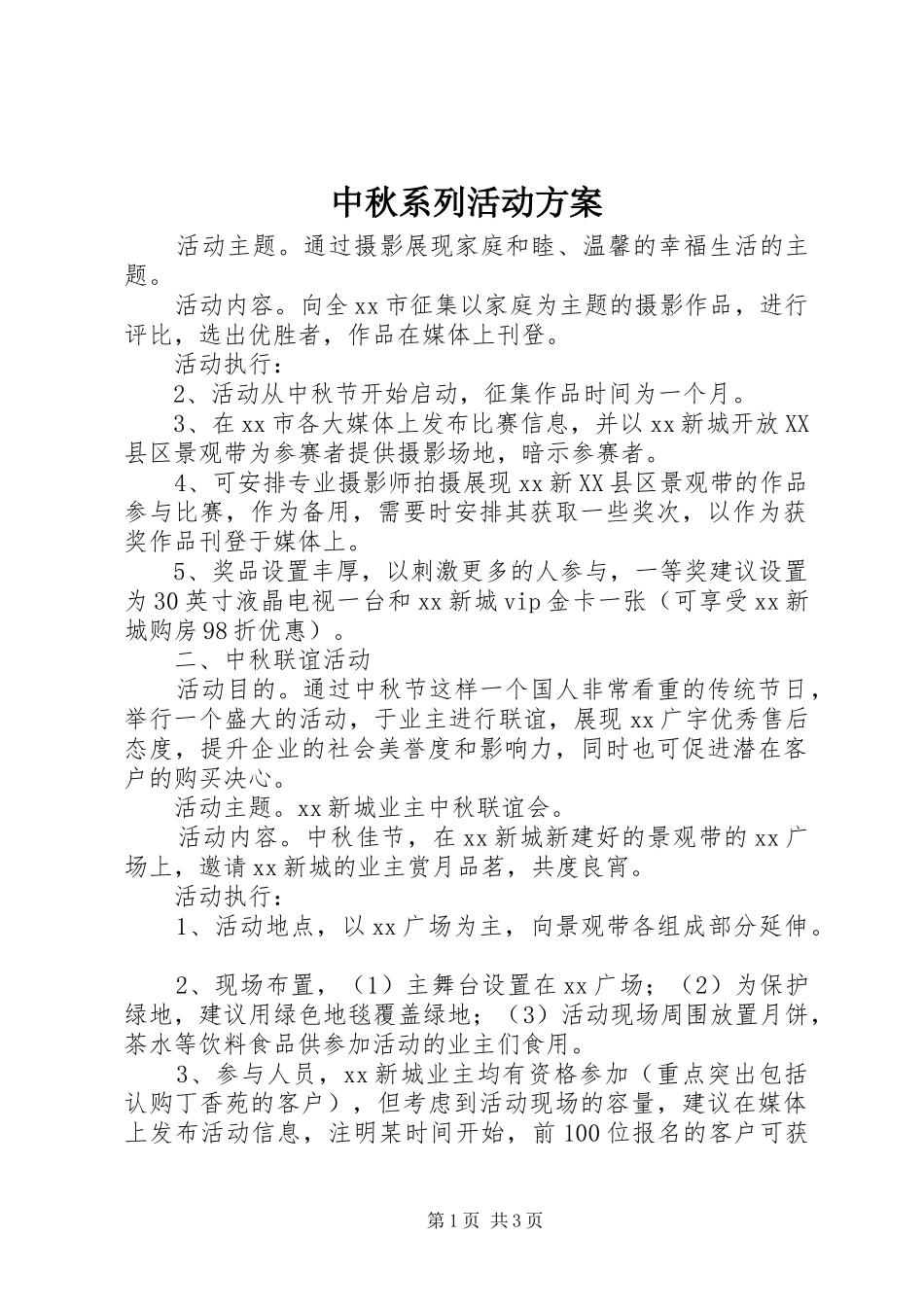 中秋系列活动方案

活动主题。通过摄影展现家庭和睦、温馨的幸福生活的主题。

活动内容。向全xx市征集以家庭为主题的摄影作品，进行评比，选出优胜者，作品在媒体上刊登。

活动执行：

2、活动从中秋节开始启动，征集作品时间为一个月。

3、在xx市各大媒体上发布比赛信息，并以xx新城开放XX县区景观带为参赛者提供摄影场地，暗示参赛者。

4、可安排专业摄影师拍摄展现xx新XX县区景观带的作品参与比赛，作为备用，需要时安排其获取一些奖次，以作为获奖作品刊登于媒体上。

5、奖品设置丰厚，以刺激更多的人参与，一等奖建议设置为30英寸液晶电视一台和xx新城vip金卡一张（可享受xx新城购房98折优惠）。

二、中秋联谊活动

活动目的。通过中秋节这样一个国人非常看重的传统节日，举行一个盛大的活动，于业主进行联谊，展现xx广宇优秀售后态度，提升企业的社会美誉度和影响力，同时也可促进潜在客户的购买决心。

活动主题。xx新城业主中秋联谊会。

活动内容。中秋佳节，在xx新城新建好的景观带的xx广场上，邀请xx新城的业主赏月品茗，共度良宵。

活动执行：

1、活动地点，以xx广场为主，向景观带各组成部分延伸。

2、现场布置，（1）主舞台设置在xx广场；（2）为保护绿地，建议用绿色地毯覆盖绿地；（3）活动现场周围放置月饼，茶水等饮料食品供参加活动的业主们食用。

3、参与人员，xx新城业主均有资格参加（重点突出包括认购丁香苑的客户），但考虑到活动现场的容量，建议在媒体上发布活动信息，注明某时间开始，前100位报名的客户可获

第1页 共3页